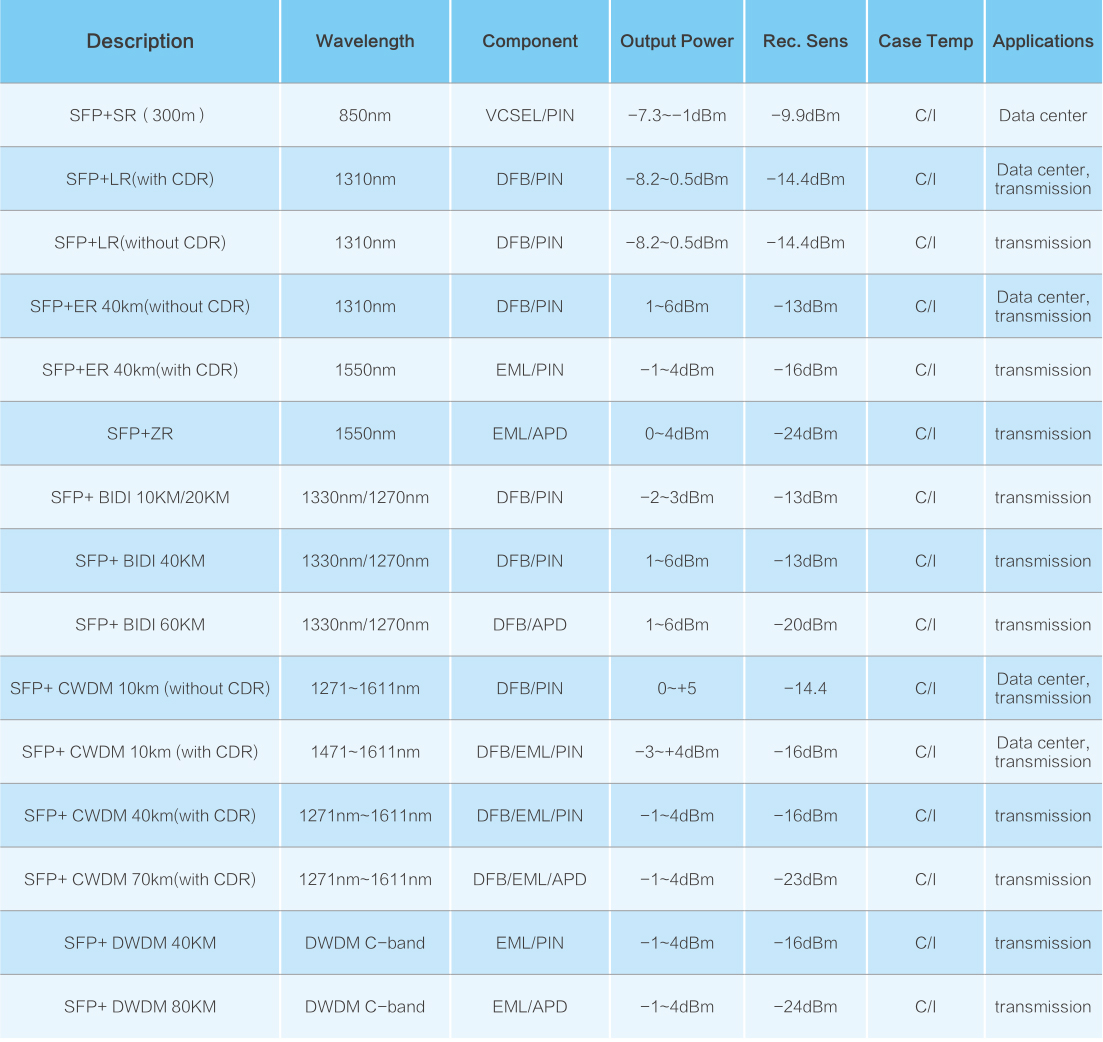 | Description | Wavelength | Component | Output Power | Rec. Sens | Case Temp | Applications |
|---|---|---|---|---|---|---|
| SFP+SR（300m） | 850nm | VCSEL/PIN | -7.3~-1dBm | -9.9dBm | C/I | Data center |
| SFP+LR(with CDR) | 1310nm | DFB/PIN | -8.2~0.5dBm | -14.4dBm | C/I | Data center, transmission |
| SFP+LR(without CDR) | 1310nm | DFB/PIN | -8.2~0.5dBm | -14.4dBm | C/I | transmission |
| SFP+ER 40km(without CDR) | 1310nm | DFB/PIN | 1~6dBm | -13dBm | C/I | Data center, transmission |
| SFP+ER 40km(with CDR) | 1550nm | EML/PIN | -1~4dBm | -16dBm | C/I | transmission |
| SFP+ZR | 1550nm | EML/APD | 0~4dBm | -24dBm | C/I | transmission |
| SFP+ BIDI 10KM/20KM | 1330nm/1270nm | DFB/PIN | -2~3dBm | -13dBm | C/I | transmission |
| SFP+ BIDI 40KM | 1330nm/1270nm | DFB/PIN | 1~6dBm | -13dBm | C/I | transmission |
| SFP+ BIDI 60KM | 1330nm/1270nm | DFB/APD | 1~6dBm | -20dBm | C/I | transmission |
| SFP+ CWDM 10km (without CDR) | 1271~1611nm | DFB/PIN | 0~+5 | -14.4 | C/I | Data center, transmission |
| SFP+ CWDM 10km (with CDR) | 1471~1611nm | DFB/EML/PIN | -3~+4dBm | -16dBm | C/I | Data center, transmission |
| SFP+ CWDM 40km(with CDR) | 1271nm~1611nm | DFB/EML/PIN | -1~4dBm | -16dBm | C/I | transmission |
| SFP+ CWDM 70km(with CDR) | 1271nm~1611nm | DFB/EML/APD | -1~4dBm | -23dBm | C/I | transmission |
| SFP+ DWDM 40KM | DWDM C-band | EML/PIN | -1~4dBm | -16dBm | C/I | transmission |
| SFP+ DWDM 80KM | DWDM C-band | EML/APD | -1~4dBm | -24dBm | C/I | transmission |